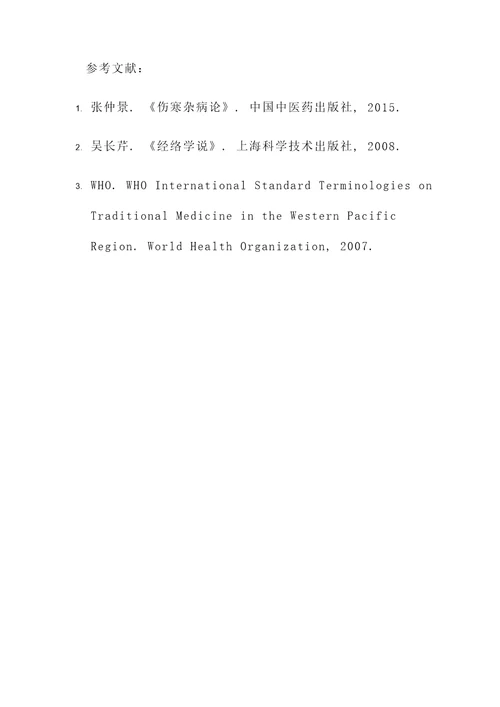 参考文献：

1. 张仲景. 《伤寒杂病论》. 中国中医药出版社, 2015.

2. 吴长芹. 《经络学说》. 上海科学技术出版社, 2008.

3. WHO. WHO International Standard Terminologies on Traditional Medicine in the Western Pacific Region. World Health Organization, 2007.